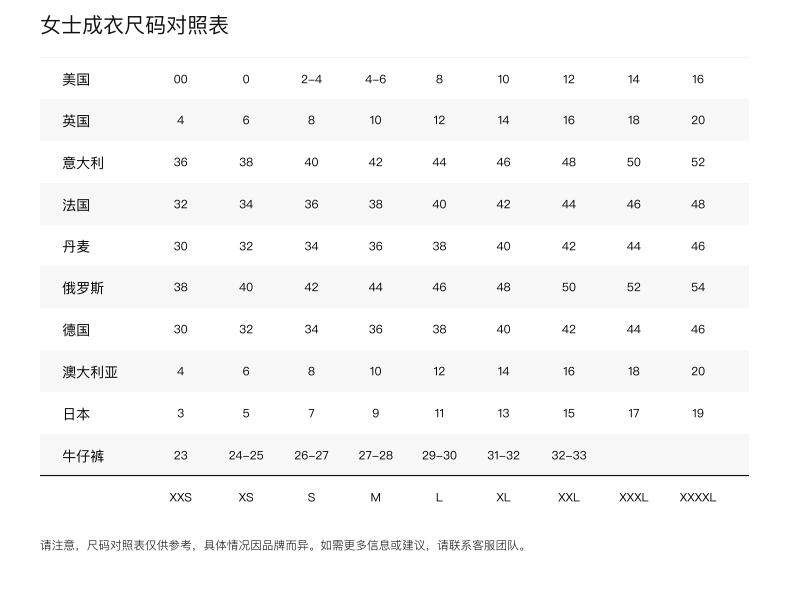 女士成衣尺码对照表

| 美国 | 00 | 0 | 2-4 | 4-6 | 8 | 10 | 12 | 14 | 16 |
|---|---|---|---|---|---|---|---|---|---|
| 英国 | 4 | 6 | 8 | 10 | 12 | 14 | 16 | 18 | 20 |
| 意大利 | 36 | 38 | 40 | 42 | 44 | 46 | 48 | 50 | 52 |
| 法国 | 32 | 34 | 36 | 38 | 40 | 42 | 44 | 46 | 48 |
| 丹麦 | 30 | 32 | 34 | 36 | 38 | 40 | 42 | 44 | 46 |
| 俄罗斯 | 38 | 40 | 42 | 44 | 46 | 48 | 50 | 52 | 54 |
| 德国 | 30 | 32 | 34 | 36 | 38 | 40 | 42 | 44 | 46 |
| 澳大利亚 | 4 | 6 | 8 | 10 | 12 | 14 | 16 | 18 | 20 |
| 日本 | 3 | 5 | 7 | 9 | 11 | 13 | 15 | 17 | 19 |
| 牛仔裤 | 23 | 24-25 | 26-27 | 27-28 | 29-30 | 31-32 | 32-33 | | |
| | XXS | XS | S | M | L | XL | XXL | XXXL | XXXXL |

请注意，尺码对照表仅供参考，具体情况因品牌而异。如需更多信息或建议，请联系客服团队。